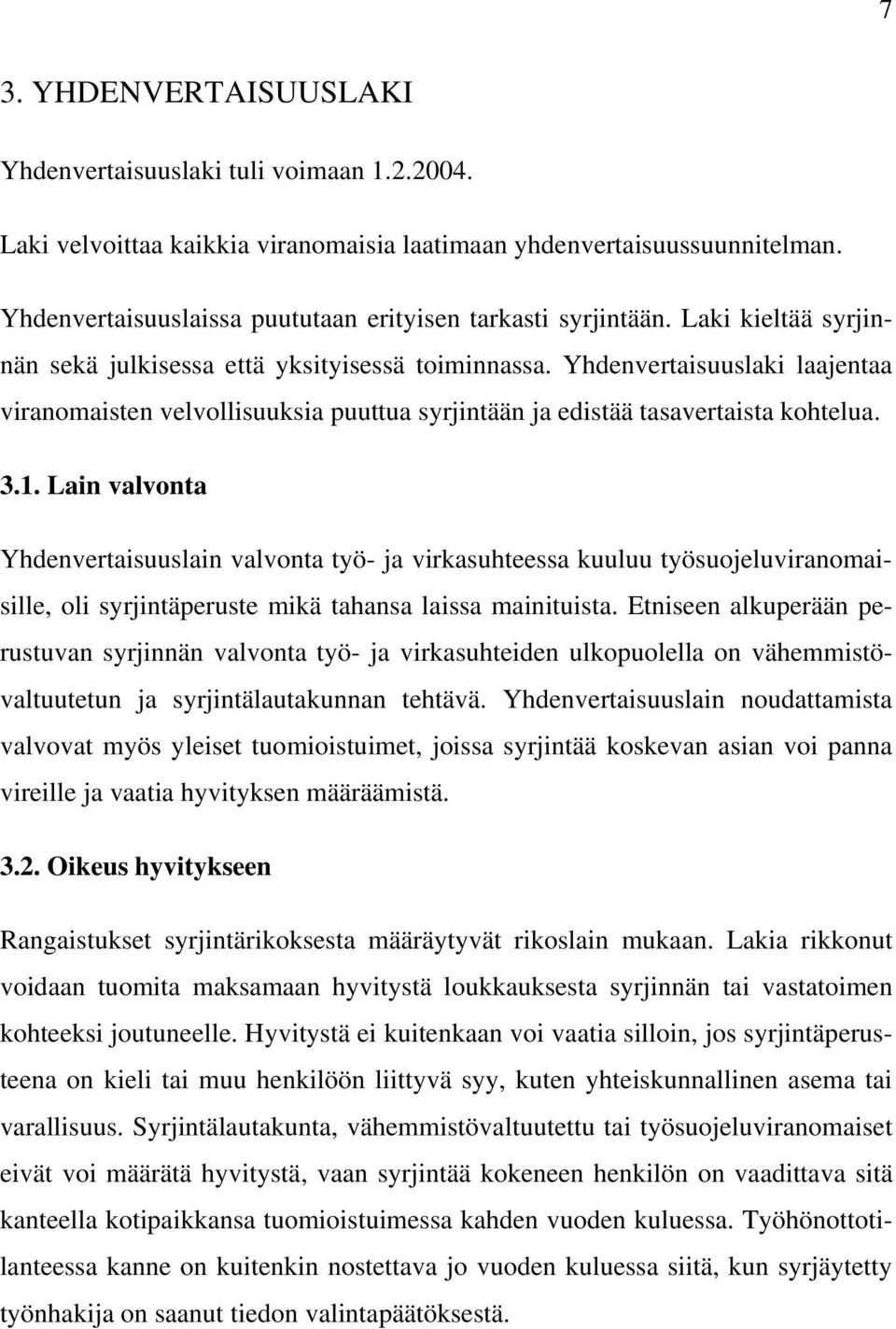 7

3. YHDENVERTAISUUSLAKI

Yhdenvertaisuuslaki tuli voimaan 1.2.2004.

Laki velvoittaa kaikkia viranomaisia laatimaan yhdenvertaisuussuunnitelman.

Yhdenvertaisuuslaissa puututaan erityisen tarkasti syrjintään. Laki kieltää syrjinnän sekä julkisessa että yksityisessä toiminnassa. Yhdenvertaisuuslaki laajentaa viranomaisten velvollisuuksia puuttua syrjintään ja edistää tasavertaista kohtelua.

3.1. Lain valvonta

Yhdenvertaisuuslain valvonta työ- ja virkasuhteessa kuuluu työsuojeluviranomaisille, oli syrjintäperuste mikä tahansa laissa mainituista. Etniseen alkuperään perustuvan syrjinnän valvonta työ- ja virkasuhteiden ulkopuolella on vähemmistövaltuutetun ja syrjintälautakunnan tehtävä. Yhdenvertaisuuslain noudattamista valvovat myös yleiset tuomioistuimet, joissa syrjintää koskevan asian voi panna vireille ja vaatia hyvityksen määräämistä.

3.2. Oikeus hyvitykseen

Rangaistukset syrjintärikoksesta määräytyvät rikoslain mukaan. Lakia rikkonut voidaan tuomita maksamaan hyvitystä loukkauksesta syrjinnän tai vastatoimen kohteeksi joutuneelle. Hyvitystä ei kuitenkaan voi vaatia silloin, jos syrjintäperusteena on kieli tai muu henkilöön liittyvä syy, kuten yhteiskunnallinen asema tai varallisuus. Syrjintälautakunta, vähemmistövaltuutettu tai työsuojeluviranomaiset eivät voi määrätä hyvitystä, vaan syrjintää kokeneen henkilön on vaadittava sitä kanteella kotipaikkansa tuomioistuimessa kahden vuoden kuluessa. Työhönottotilanteessa kanne on kuitenkin nostettava jo vuoden kuluessa siitä, kun syrjäytetty työnhakija on saanut tiedon valintapäätöksestä.